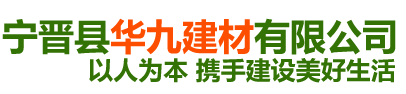 宁晋县华九建材有限公司
以人为本 携手建设美好生活